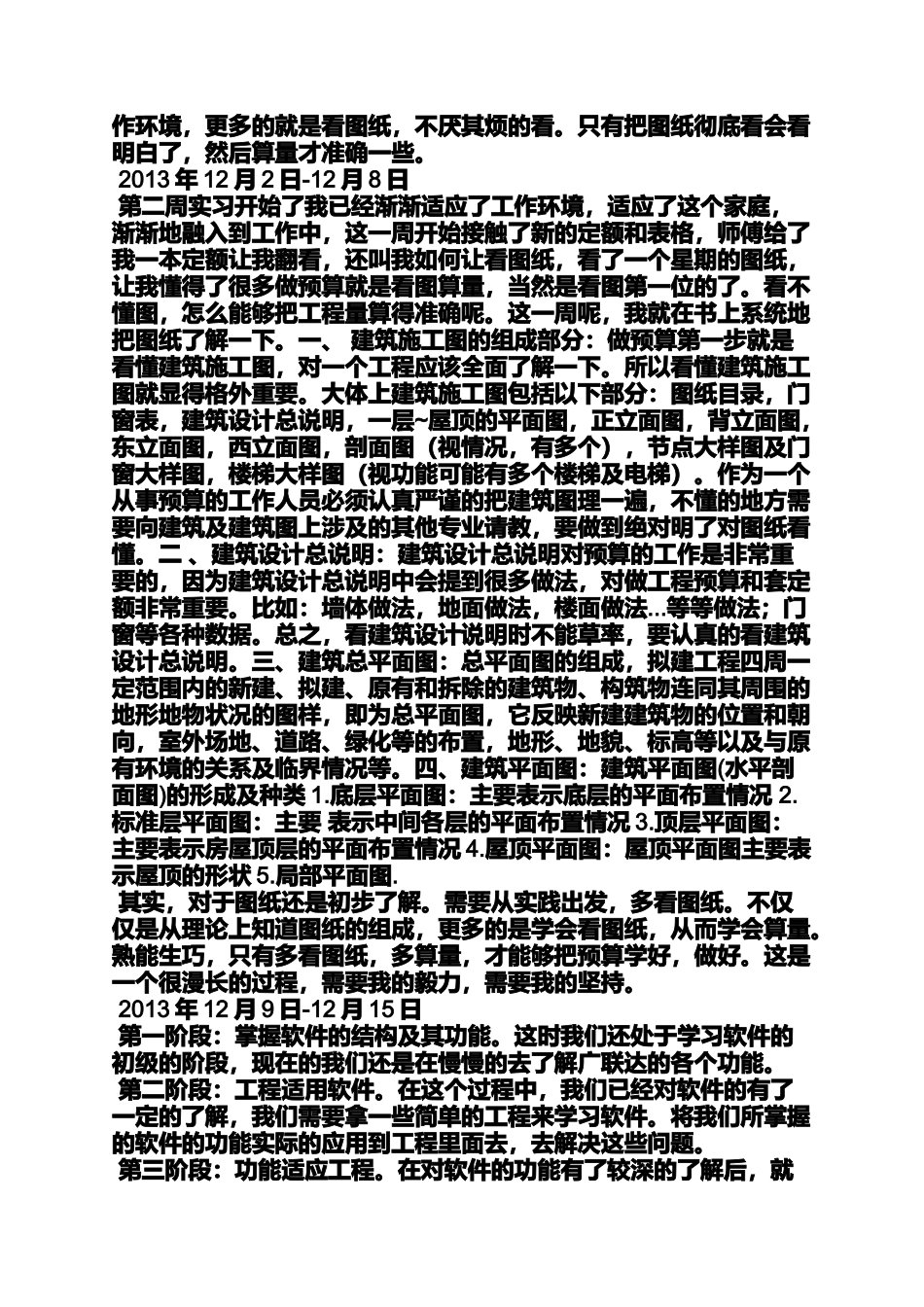 作环境，更多的就是看图纸，不厌其烦的看。只有把图纸彻底看会看明白了，然后算量才准确一些。
2013 年 12 月 2 日-12 月 8 日
第二周实习开始了我已经渐渐适应了工作环境，适应了这个家庭，渐渐地融入到工作中，这一周开始接触了新的定额和表格，师傅给了我一本定额让我翻看，还叫我如何让看图纸，看了一个星期的图纸，让我懂得了很多做预算就是看图算量，当然是看图第一位的了。看不懂图，怎么能够把工程量算得准确呢。这一周呢，我就在书上系统地把图纸了解一下。一、 建筑施工图的组成部分：做预算第一步就是看懂建筑施工图，对一个工程应该全面了解一下。所以看懂建筑施工图就显得格外重要。大体上建筑施工图包括以下部分：图纸目录，门窗表，建筑设计总说明，一层~屋顶的平面图，正立面图，背立面图，东立面图，西立面图，剖面图（视情况，有多个），节点大样图及门窗大样图，楼梯大样图（视功能可能有多个楼梯及电梯）。作为一个从事预算的工作人员必须认真严谨的把建筑图理一遍，不懂的地方需要向建筑及建筑图上涉及的其他专业请教，要做到绝对明了对图纸看懂。二 、建筑设计总说明：建筑设计总说明对预算的工作是非常重要的，因为建筑设计总说明中会提到很多做法，对做工程预算和套定额非常重要。比如：墙体做法，地面做法，楼面做法...等等做法；门窗等各种数据。总之，看建筑设计说明时不能草率，要认真的看建筑设计总说明。三、建筑总平面图：总平面图的组成，拟建工程四周一定范围内的新建、拟建、原有和拆除的建筑物、构筑物连同其周围的地形地物状况的图样，即为总平面图，它反映新建建筑物的位置和朝向，室外场地、道路、绿化等的布置，地形、地貌、标高等以及与原有环境的关系及临界情况等。四、建筑平面图：建筑平面图(水平剖面图)的形成及种类 1.底层平面图：主要表示底层的平面布置情况 2.标准层平面图：主要 表示中间各层的平面布置情况 3.顶层平面图：主要表示房屋顶层的平面布置情况 4.屋顶平面图：屋顶平面图主要表示屋顶的形状 5.局部平面图.
其实，对于图纸还是初步了解。需要从实践出发，多看图纸。不仅仅是从理论上知道图纸的组成，更多的是学会看图纸，从而学会算量。熟能生巧，只有多看图纸，多算量，才能够把预算学好，做好。这是一个很漫长的过程，需要我的毅力，需要我的坚持。
2013 年 12 月 9 日-12 月 15 日
第一阶段：掌握软件的结构及其功能。这时我们还处于学习软件的初级的阶段，现在的我们还是在慢慢的去了解广联达的各个功能。
第二阶段：工程适用软件。在这个过程中，我们已经对软件的有了一定的了解，我们需要拿一些简单的工程来学习软件。将我们所掌握的软件的功能实际的应用到工程里面去，去解决这些问题。
第三阶段：功能适应工程。在对软件的功能有了较深的了解后，就